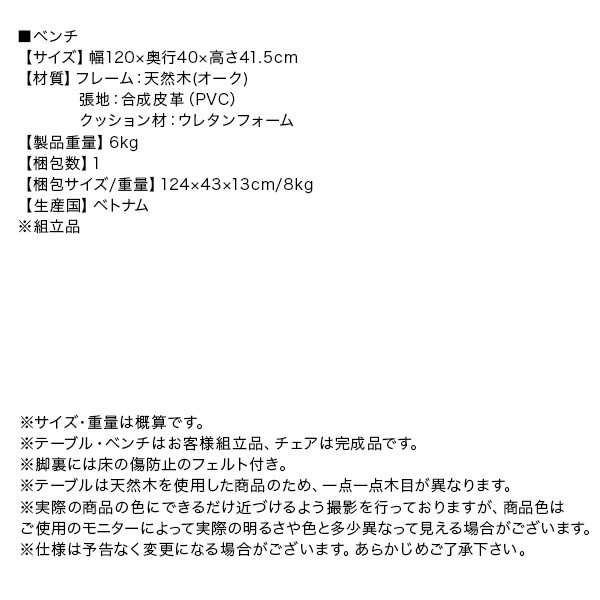 ■ベンチ
【サイズ】幅120×奥行40×高さ41.5cm
【材質】フレーム：天然木(オーク)
張地：合成皮革（PVC）
クッション材：ウレタンフォーム
【製品重量】6kg
【梱包数】1
【梱包サイズ/重量】124×43×13cm/8kg
【生産国】ベトナム
※組立品

※サイズ・重量は概算です。
※テーブル・ベンチはお客様組立品、チェアは完成品です。
※脚裏には床の傷防止のフェルト付き。
※テーブルは天然木を使用した商品のため、一点一点木目が異なります。
※実際の商品の色にできるだけ近づけるよう撮影を行っておりますが、商品色はご使用のモニターによって実際の明るさや色と多少異なって見える場合がございます。
※仕様は予告なく変更になる場合がございます。あらかじめご了承下さい。